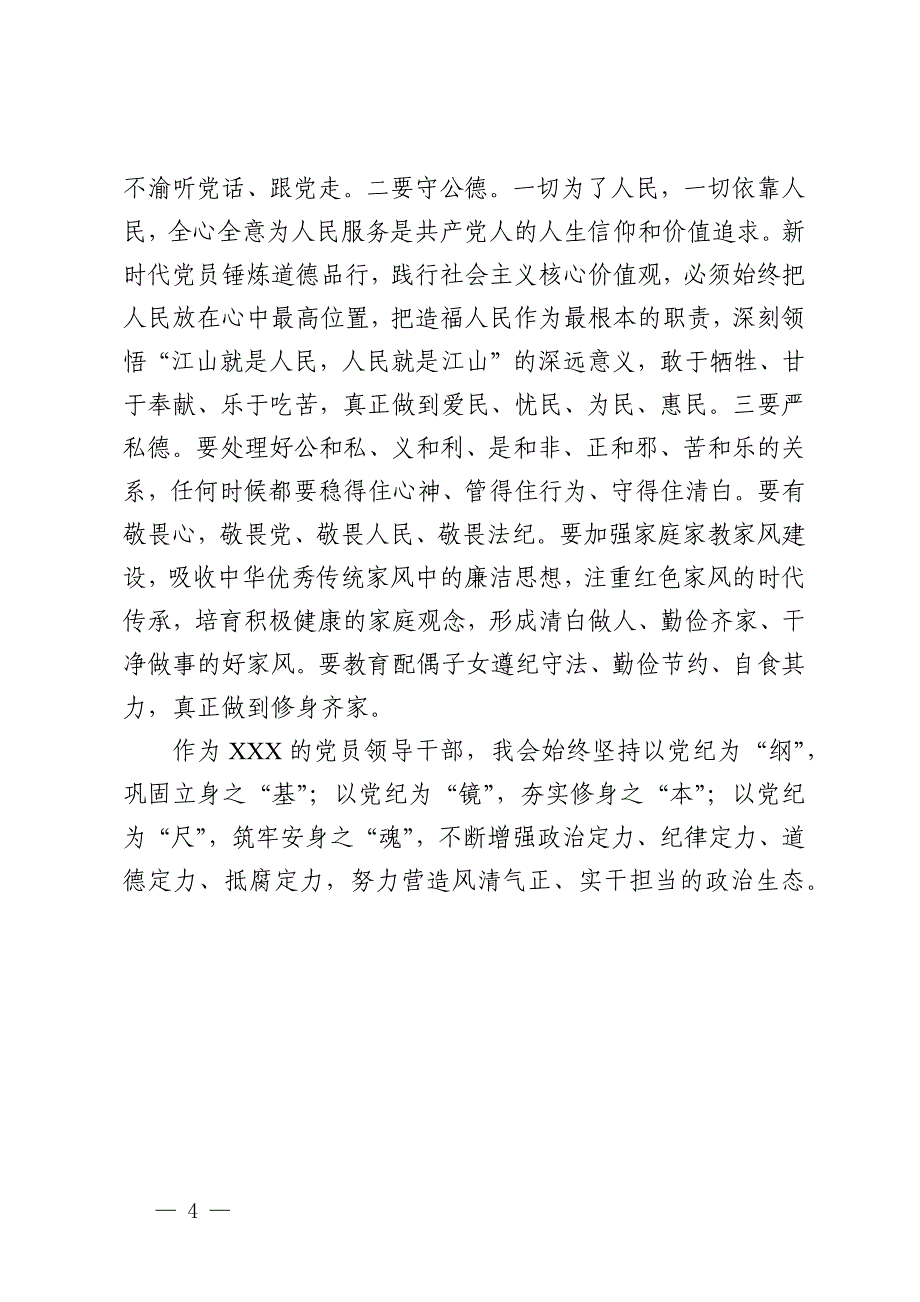 不渝听党话、跟党走。二要守公德。一切为了人民，一切依靠人民，全心全意为人民服务是共产党人的人生信仰和价值追求。新时代党员锤炼道德品行，践行社会主义核心价值观，必须始终把人民放在心中最高位置，把造福人民作为最根本的职责，深刻领悟“江山就是人民，人民就是江山”的深远意义，敢于牺牲、甘于奉献、乐于吃苦，真正做到爱民、忧民、为民、惠民。三要严私德。要处理好公和私、义和利、是和非、正和邪、苦和乐的关系，任何时候都要稳得住心神、管得住行为、守得住清白。要有敬畏心，敬畏党、敬畏人民、敬畏法纪。要加强家庭家教家风建设，吸收中华优秀传统家风中的廉洁思想，注重红色家风的时代传承，培育积极健康的家庭观念，形成清白做人、勤俭齐家、干净做事的好家风。要教育配偶子女遵纪守法、勤俭节约、自食其力，真正做到修身齐家。

作为 XXX 的党员领导干部，我会始终坚持以党纪为“纲”，巩固立身之“基”；以党纪为“镜”，夯实修身之“本”；以党纪为“尺”，筑牢安身之“魂”，不断增强政治定力、纪律定力、道德定力、抵腐定力，努力营造风清气正、实干担当的政治生态。

— 4 —